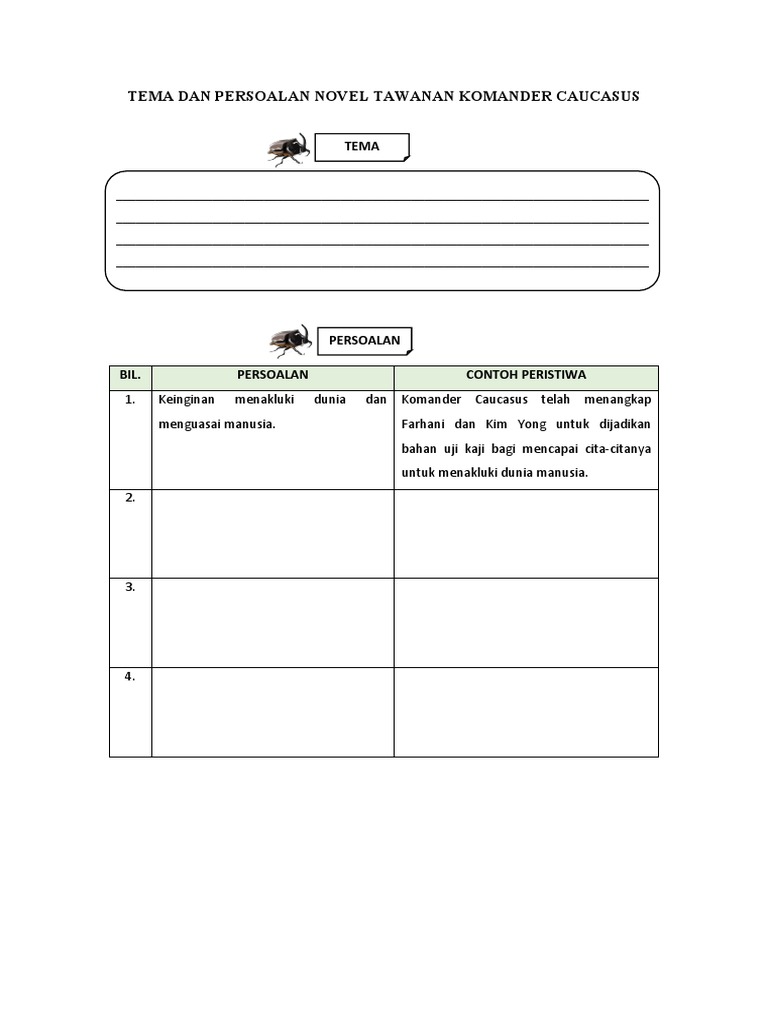 TEMA DAN PERSOALAN NOVEL TAWANAN KOMANDER CAUCASUS

TEMA

PERSOALAN

| BIL. | PERSOALAN | CONTOH PERISTIWA |
|---|---|---|
| 1. | Keinginan menakluki dunia dan menguasai manusia. | Komander Caucasus telah menangkap Farhani dan Kim Yong untuk dijadikan bahan uji kaji bagi mencapai cita-citanya untuk menakluki dunia manusia. |
| 2. | | |
| 3. | | |
| 4. | | |